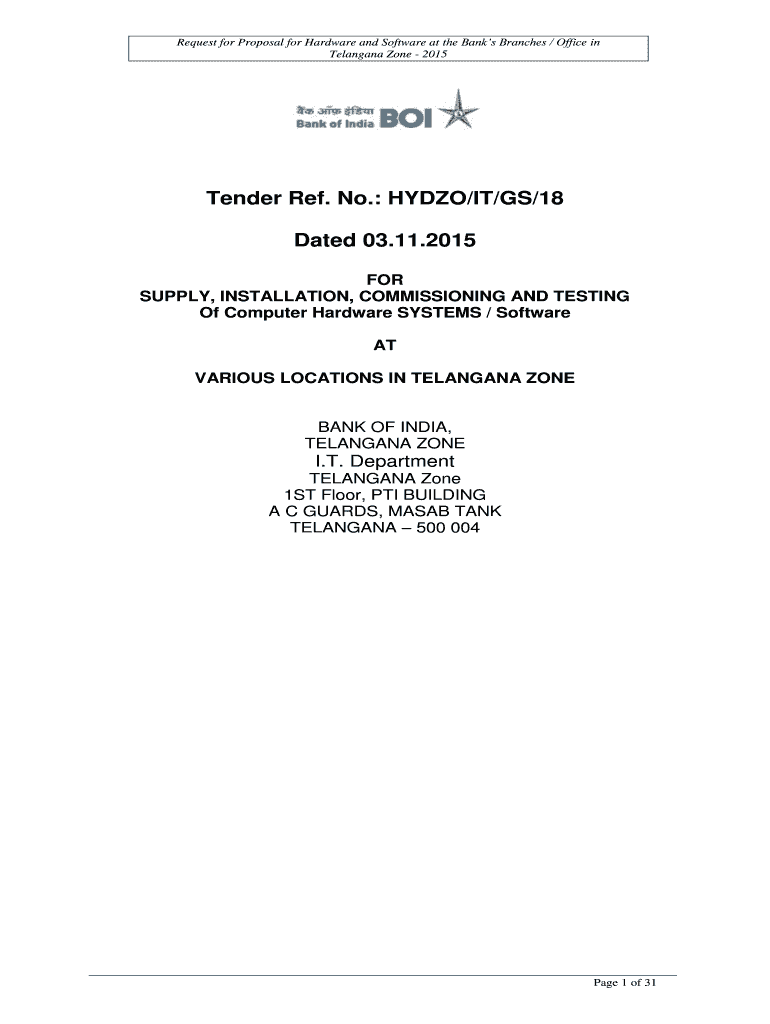 Request for Proposal for Hardware and Software at the Bank's Branches / Office in Telangana Zone - 2015

बैंक ऑफ इंडिया
Bank of India BOI

Tender Ref. No.: HYDZO/IT/GS/18

Dated 03.11.2015

FOR
SUPPLY, INSTALLATION, COMMISSIONING AND TESTING
Of Computer Hardware SYSTEMS / Software

AT

VARIOUS LOCATIONS IN TELANGANA ZONE

BANK OF INDIA,
TELANGANA ZONE
I.T. Department
TELANGANA Zone
1ST Floor, PTI BUILDING
A C GUARDS, MASAB TANK
TELANGANA – 500 004

Page 1 of 31